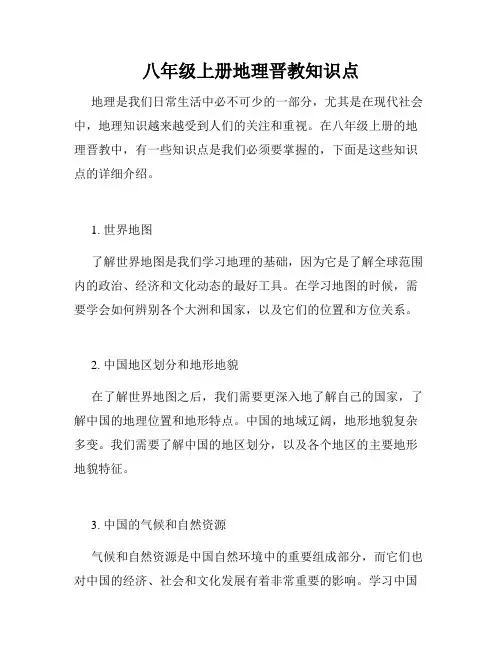 八年级上册地理晋教知识点

地理是我们日常生活中必不可少的一部分，尤其是在现代社会中，地理知识越来越受到人们的关注和重视。在八年级上册的地理晋教中，有一些知识点是我们必须要掌握的，下面是这些知识点的详细介绍。

1. 世界地图

了解世界地图是我们学习地理的基础，因为它是了解全球范围内的政治、经济和文化动态的最好工具。在学习地图的时候，需要学会如何辨别各个大洲和国家，以及它们的位置和方位关系。

2. 中国地区划分和地形地貌

在了解世界地图之后，我们需要更深入地了解自己的国家，了解中国的地理位置和地形特点。中国的地域辽阔，地形地貌复杂多变。我们需要了解中国的地区划分，以及各个地区的主要地形地貌特征。

3. 中国的气候和自然资源

气候和自然资源是中国自然环境中的重要组成部分，而它们也对中国的经济、社会和文化发展有着非常重要的影响。学习中国